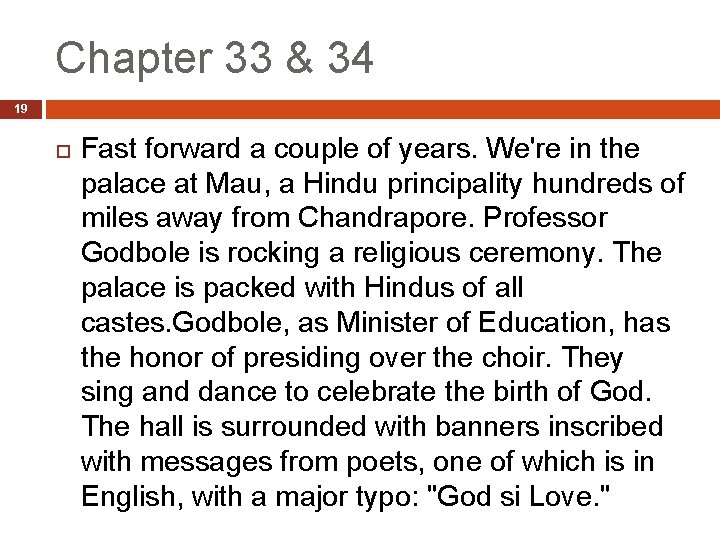 Chapter 33 & 34

19

☐ Fast forward a couple of years. We're in the palace at Mau, a Hindu principality hundreds of miles away from Chandrapore. Professor Godbole is rocking a religious ceremony. The palace is packed with Hindus of all castes.Godbole, as Minister of Education, has the honor of presiding over the choir. They sing and dance to celebrate the birth of God. The hall is surrounded with banners inscribed with messages from poets, one of which is in English, with a major typo: "God si Love."